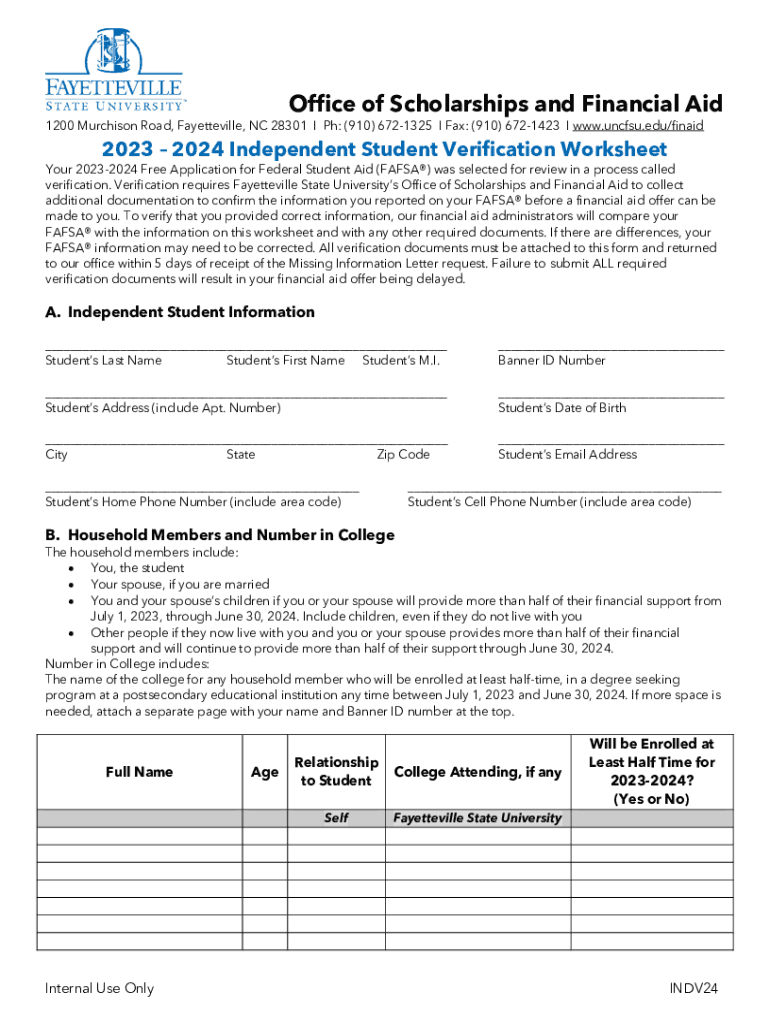 FAYETTEVILLE STATE UNIVERSITY™

Office of Scholarships and Financial Aid

1200 Murchison Road, Fayetteville, NC 28301 I Ph: (910) 672-1325 I Fax: (910) 672-1423 I www.uncfsu.edu/finaid

2023 – 2024 Independent Student Verification Worksheet

Your 2023-2024 Free Application for Federal Student Aid (FAFSA®) was selected for review in a process called verification. Verification requires Fayetteville State University's Office of Scholarships and Financial Aid to collect additional documentation to confirm the information you reported on your FAFSA® before a financial aid offer can be made to you. To verify that you provided correct information, our financial aid administrators will compare your FAFSA® with the information on this worksheet and with any other required documents. If there are differences, your FAFSA® information may need to be corrected. All verification documents must be attached to this form and returned to our office within 5 days of receipt of the Missing Information Letter request. Failure to submit ALL required verification documents will result in your financial aid offer being delayed.

A. Independent Student Information

Student's Last Name Student's First Name Student's M.I. Banner ID Number

Student's Address (include Apt. Number) Student's Date of Birth

City State Zip Code Student's Email Address

Student's Home Phone Number (include area code) Student's Cell Phone Number (include area code)

B. Household Members and Number in College

The household members include:
• You, the student
• Your spouse, if you are married
• You and your spouse's children if you or your spouse will provide more than half of their financial support from July 1, 2023, through June 30, 2024. Include children, even if they do not live with you
• Other people if they now live with you and you or your spouse provides more than half of their financial support and will continue to provide more than half of their support through June 30, 2024.

Number in College includes:
The name of the college for any household member who will be enrolled at least half-time, in a degree seeking program at a postsecondary educational institution any time between July 1, 2023 and June 30, 2024. If more space is needed, attach a separate page with your name and Banner ID number at the top.

| Full Name | Age | Relationship to Student | College Attending, if any | Will be Enrolled at Least Half Time for 2023-2024? (Yes or No) |
|---|---|---|---|---|
| | | Self | Fayetteville State University | |
| | | | | |
| | | | | |
| | | | | |
| | | | | |
| | | | | |
| | | | | |
| | | | | |

Internal Use Only INDV24